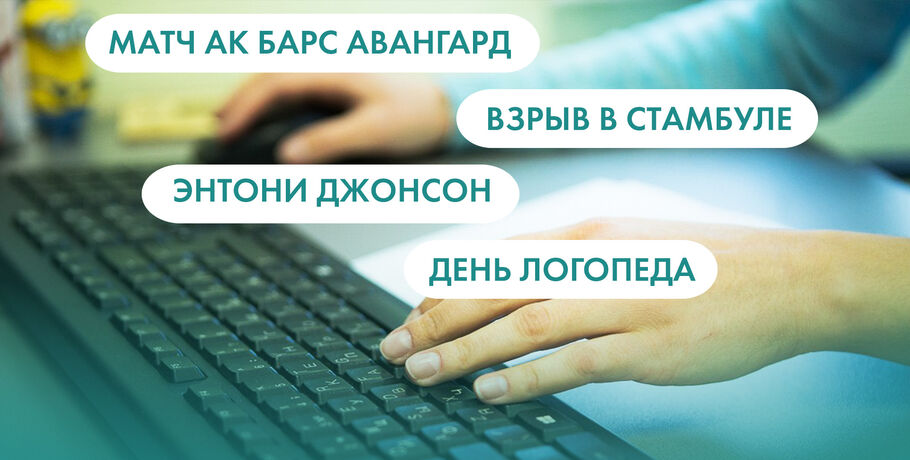 МАТЧ АК БАРС АВАНГАРД

ВЗРЫВ В СТАМБУЛЕ

ЭНТОНИ ДЖОНСОН

ДЕНЬ ЛОГОПЕДА